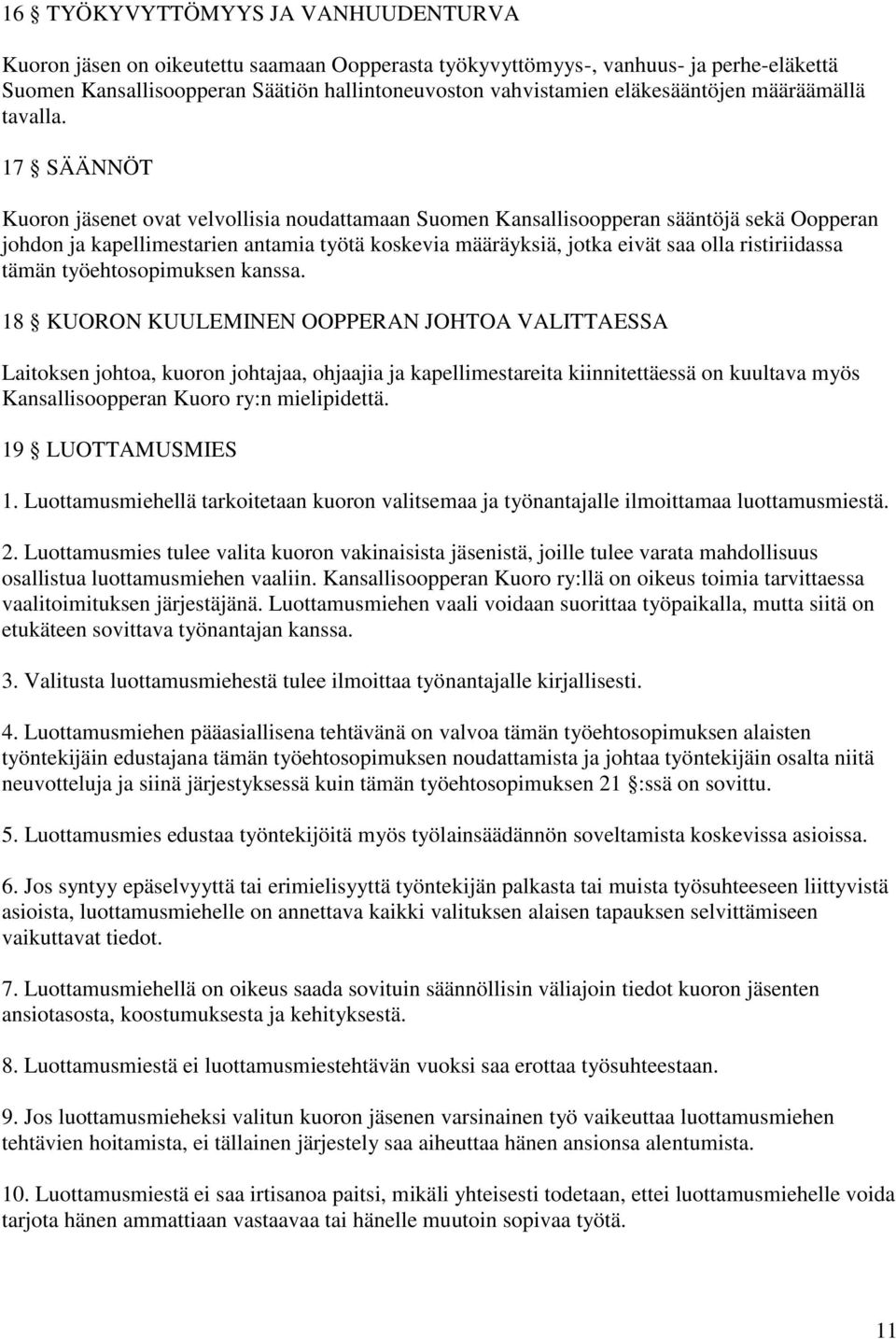 16 § TYÖKYVYTTÖMYYS JA VANHUUDENTURVA

Kuoron jäsen on oikeutettu saamaan Oopperasta työkyvyttömyys-, vanhuus- ja perhe-eläkettä Suomen Kansallisoopperan Säätiön hallintoneuvoston vahvistamien eläkesääntöjen määräämällä tavalla.

17 § SÄÄNNÖT

Kuoron jäsenet ovat velvollisia noudattamaan Suomen Kansallisoopperan sääntöjä sekä Oopperan johdon ja kapellimestarien antamia työtä koskevia määräyksiä, jotka eivät saa olla ristiriidassa tämän työehtosopimuksen kanssa.

18 § KUORON KUULEMINEN OOPPERAN JOHTOA VALITTAESSA

Laitoksen johtoa, kuoron johtajaa, ohjaajia ja kapellimestareita kiinnitettäessä on kuultava myös Kansallisoopperan Kuoro ry:n mielipidettä.

19 § LUOTTAMUSMIES

1. Luottamusmiehellä tarkoitetaan kuoron valitsemaa ja työnantajalle ilmoittamaa luottamusmiestä.

2. Luottamusmies tulee valita kuoron vakinaisista jäsenistä, joille tulee varata mahdollisuus osallistua luottamusmiehen vaaliin. Kansallisoopperan Kuoro ry:llä on oikeus toimia tarvittaessa vaalitoimituksen järjestäjänä. Luottamusmiehen vaali voidaan suorittaa työpaikalla, mutta siitä on etukäteen sovittava työnantajan kanssa.

3. Valitusta luottamusmiehestä tulee ilmoittaa työnantajalle kirjallisesti.

4. Luottamusmiehen pääasiallisena tehtävänä on valvoa tämän työehtosopimuksen alaisten työntekijäin edustajana tämän työehtosopimuksen noudattamista ja johtaa työntekijäin osalta niitä neuvotteluja ja siinä järjestyksessä kuin tämän työehtosopimuksen 21 §:ssä on sovittu.

5. Luottamusmies edustaa työntekijöitä myös työlainsäädännön soveltamista koskevissa asioissa.

6. Jos syntyy epäselvyyttä tai erimielisyyttä työntekijän palkasta tai muista työsuhteeseen liittyvistä asioista, luottamusmiehelle on annettava kaikki valituksen alaisen tapauksen selvittämiseen vaikuttavat tiedot.

7. Luottamusmiehellä on oikeus saada sovituin säännöllisin väliajoin tiedot kuoron jäsenten ansiotasosta, koostumuksesta ja kehityksestä.

8. Luottamusmiestä ei luottamusmiestehtävän vuoksi saa erottaa työsuhteestaan.

9. Jos luottamusmieheksi valitun kuoron jäsenen varsinainen työ vaikeuttaa luottamusmiehen tehtävien hoitamista, ei tällainen järjestely saa aiheuttaa hänen ansionsa alentumista.

10. Luottamusmiestä ei saa irtisanoa paitsi, mikäli yhteisesti todetaan, ettei luottamusmiehelle voida tarjota hänen ammattiaan vastaavaa tai hänelle muutoin sopivaa työtä.

11